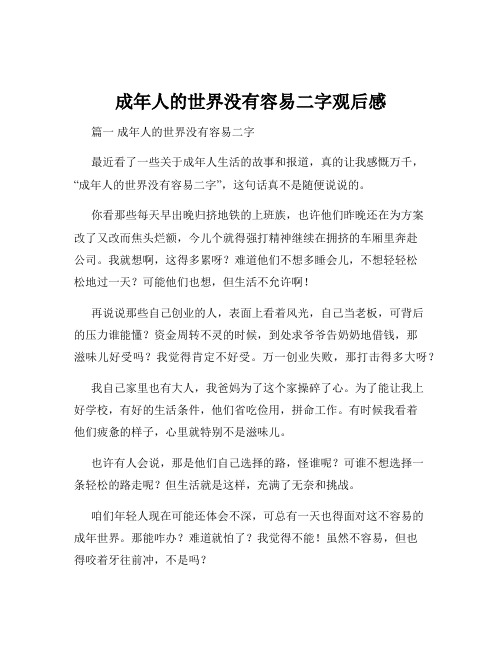 成年人的世界没有容易二字观后感

篇一 成年人的世界没有容易二字

最近看了一些关于成年人生活的故事和报道，真的让我感慨万千，“成年人的世界没有容易二字”，这句话真不是随便说说的。

你看那些每天早出晚归挤地铁的上班族，也许他们昨晚还在为方案改了又改而焦头烂额，今儿个就得强打精神继续在拥挤的车厢里奔赴公司。我就想啊，这得多累呀？难道他们不想多睡会儿，不想轻轻松松地过一天？可能他们也想，但生活不允许啊！

再说说那些自己创业的人，表面上看着风光，自己当老板，可背后的压力谁能懂？资金周转不灵的时候，到处求爷爷告奶奶地借钱，那滋味儿好受吗？我觉得肯定不好受。万一创业失败，那打击得多大呀？

我自己家里也有大人，我爸妈为了这个家操碎了心。为了能让我上好学校，有好的生活条件，他们省吃俭用，拼命工作。有时候我看着他们疲惫的样子，心里就特别不是滋味儿。

也许有人会说，那是他们自己选择的路，怪谁呢？可谁不想选择一条轻松的路走呢？但生活就是这样，充满了无奈和挑战。

咱们年轻人现在可能还体会不深，可总有一天也得面对这不容易的成年世界。那能咋办？难道就怕了？我觉得不能！虽然不容易，但也得咬着牙往前冲，不是吗？